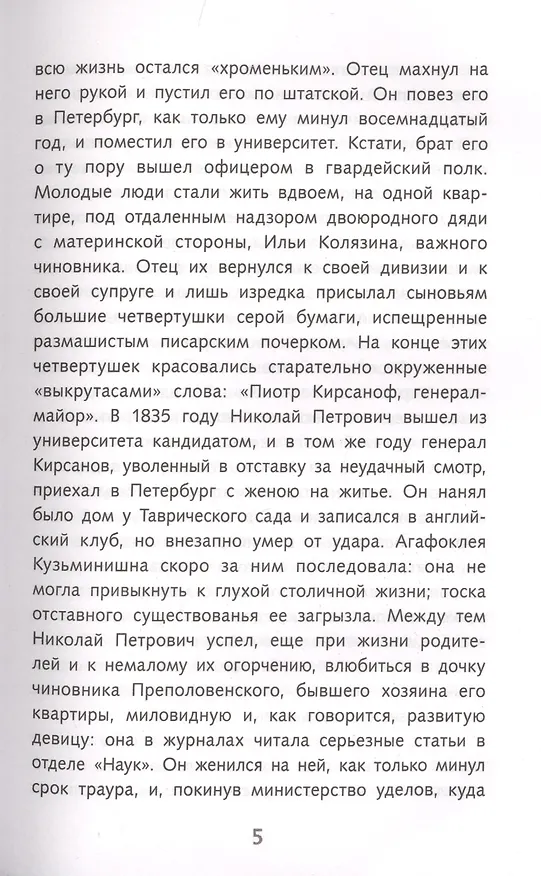 всю жизнь остался «хроменьким». Отец махнул на него рукой и пустил его по штатской. Он повез его в Петербург, как только ему минул восемнадцатый год, и поместил его в университет. Кстати, брат его о ту пору вышел офицером в гвардейский полк. Молодые люди стали жить вдвоем, на одной квартире, под отдаленным надзором двоюродного дяди с материнской стороны, Ильи Колязина, важного чиновника. Отец их вернулся к своей дивизии и к своей супруге и лишь изредка присылал сыновьям большие четвертушки серой бумаги, испещренные размашистым писарским почерком. На конце этих четвертушек красовались старательно окруженные «выкрутасами» слова: «Пиотр Кирсаноф, генерал-майор». В 1835 году Николай Петрович вышел из университета кандидатом, и в том же году генерал Кирсанов, уволенный в отставку за неудачный смотр, приехал в Петербург с женою на житье. Он нанял было дом у Таврического сада и записался в английский клуб, но внезапно умер от удара. Агафоклея Кузьминишна скоро за ним последовала: она не могла привыкнуть к глухой столичной жизни; тоска отставного существованья ее загрызла. Между тем Николай Петрович успел, еще при жизни родителей и к немалому их огорчению, влюбиться в дочку чиновника Преполовенского, бывшего хозяина его квартиры, миловидную и, как говорится, развитую девицу: она в журналах читала серьезные статьи в отделе «Наук». Он женился на ней, как только минул срок траура, и, покинув министерство уделов, куда

5